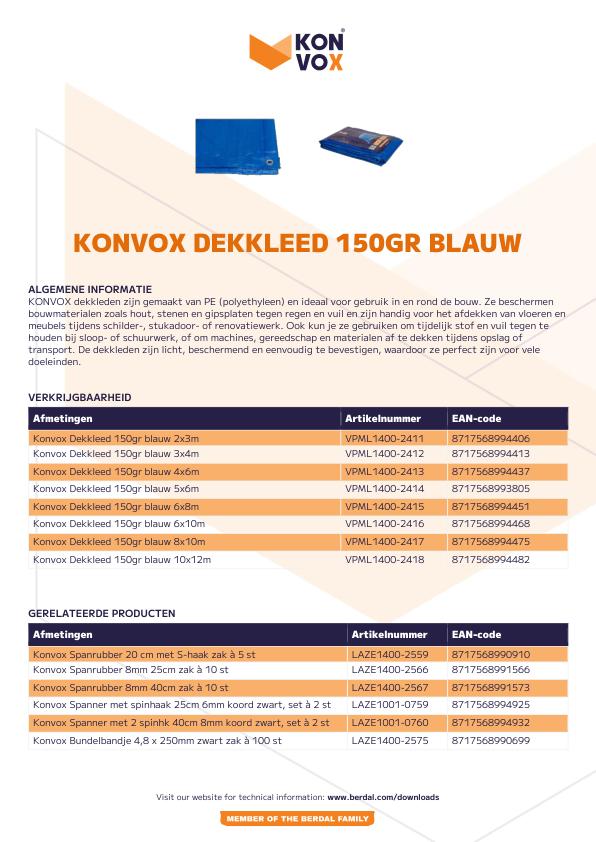 KON
VOX

KONVOX DEKKLEED 150GR BLAUW

ALGEMENE INFORMATIE
KONVOX dekkleden zijn gemaakt van PE (polyethyleen) en ideaal voor gebruik in en rond de bouw. Ze beschermen bouwmaterialen zoals hout, stenen en gipsplaten tegen regen en vuil en zijn handig voor het afdekken van vloeren en meubels tijdens schilder-, stukadoor- of renovatiewerk. Ook kun je ze gebruiken om tijdelijk stof en vuil tegen te houden bij sloop- of schuurwerk, of om machines, gereedschap en materialen af te dekken tijdens opslag of transport. De dekkleden zijn licht, beschermend en eenvoudig te bevestigen, waardoor ze perfect zijn voor vele doeleinden.

VERKRIJGBAARHEID

| Afmetingen | Artikelnummer | EAN-code |
|---|---|---|
| Konvox Dekkleed 150gr blauw 2x3m | VPML1400-2411 | 8717568994406 |
| Konvox Dekkleed 150gr blauw 3x4m | VPML1400-2412 | 8717568994413 |
| Konvox Dekkleed 150gr blauw 4x6m | VPML1400-2413 | 8717568994437 |
| Konvox Dekkleed 150gr blauw 5x6m | VPML1400-2414 | 8717568993805 |
| Konvox Dekkleed 150gr blauw 6x8m | VPML1400-2415 | 8717568994451 |
| Konvox Dekkleed 150gr blauw 6x10m | VPML1400-2416 | 8717568994468 |
| Konvox Dekkleed 150gr blauw 8x10m | VPML1400-2417 | 8717568994475 |
| Konvox Dekkleed 150gr blauw 10x12m | VPML1400-2418 | 8717568994482 |

GERELATEERDE PRODUCTEN

| Afmetingen | Artikelnummer | EAN-code |
|---|---|---|
| Konvox Spanrubber 20 cm met S-haak zak à 5 st | LAZE1400-2559 | 8717568990910 |
| Konvox Spanrubber 8mm 25cm zak à 10 st | LAZE1400-2566 | 8717568991566 |
| Konvox Spanrubber 8mm 40cm zak à 10 st | LAZE1400-2567 | 8717568991573 |
| Konvox Spanner met spinhaak 25cm 6mm koord zwart, set à 2 st | LAZE1001-0759 | 8717568994925 |
| Konvox Spanner met 2 spinhk 40cm 8mm koord zwart, set à 2 st | LAZE1001-0760 | 8717568994932 |
| Konvox Bundelbandje 4,8 x 250mm zwart zak à 100 st | LAZE1400-2575 | 8717568990699 |

Visit our website for technical information: www.berdal.com/downloads

MEMBER OF THE BERDAL FAMILY